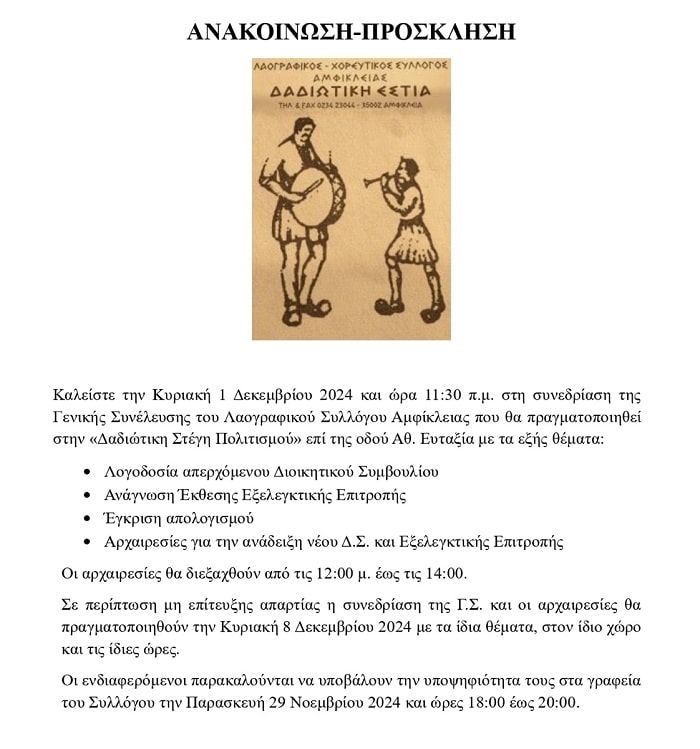 ΑΝΑΚΟΙΝΩΣΗ-ΠΡΟΣΚΛΗΣΗ

ΛΑΟΓΡΑΦΙΚΟΣ - ΧΟΡΕΥΤΙΚΟΣ ΣΥΛΛΟΓΟΣ ΑΜΦΙΚΛΕΙΑΣ
ΔΑΔΙΩΤΙΚΗ ΕΣΤΙΑ
ΤΗΛ & FAX 0234 23044 - 35002 ΑΜΦΙΚΛΕΙΑ

Καλείστε την Κυριακή 1 Δεκεμβρίου 2024 και ώρα 11:30 π.μ. στη συνεδρίαση της Γενικής Συνέλευσης του Λαογραφικού Συλλόγου Αμφίκλειας που θα πραγματοποιηθεί στην «Δαδιώτικη Στέγη Πολιτισμού» επί της οδού Αθ. Ευταξία με τα εξής θέματα:

• Λογοδοσία απερχόμενου Διοικητικού Συμβουλίου
• Ανάγνωση Έκθεσης Εξελεγκτικής Επιτροπής
• Έγκριση απολογισμού
• Αρχαιρεσίες για την ανάδειξη νέου Δ.Σ. και Εξελεγκτικής Επιτροπής

Οι αρχαιρεσίες θα διεξαχθούν από τις 12:00 μ. έως τις 14:00.

Σε περίπτωση μη επίτευξης απαρτίας η συνεδρίαση της Γ.Σ. και οι αρχαιρεσίες θα πραγματοποιηθούν την Κυριακή 8 Δεκεμβρίου 2024 με τα ίδια θέματα, στον ίδιο χώρο και τις ίδιες ώρες.

Οι ενδιαφερόμενοι παρακαλούνται να υποβάλουν την υποψηφιότητα τους στα γραφεία του Συλλόγου την Παρασκευή 29 Νοεμβρίου 2024 και ώρες 18:00 έως 20:00.